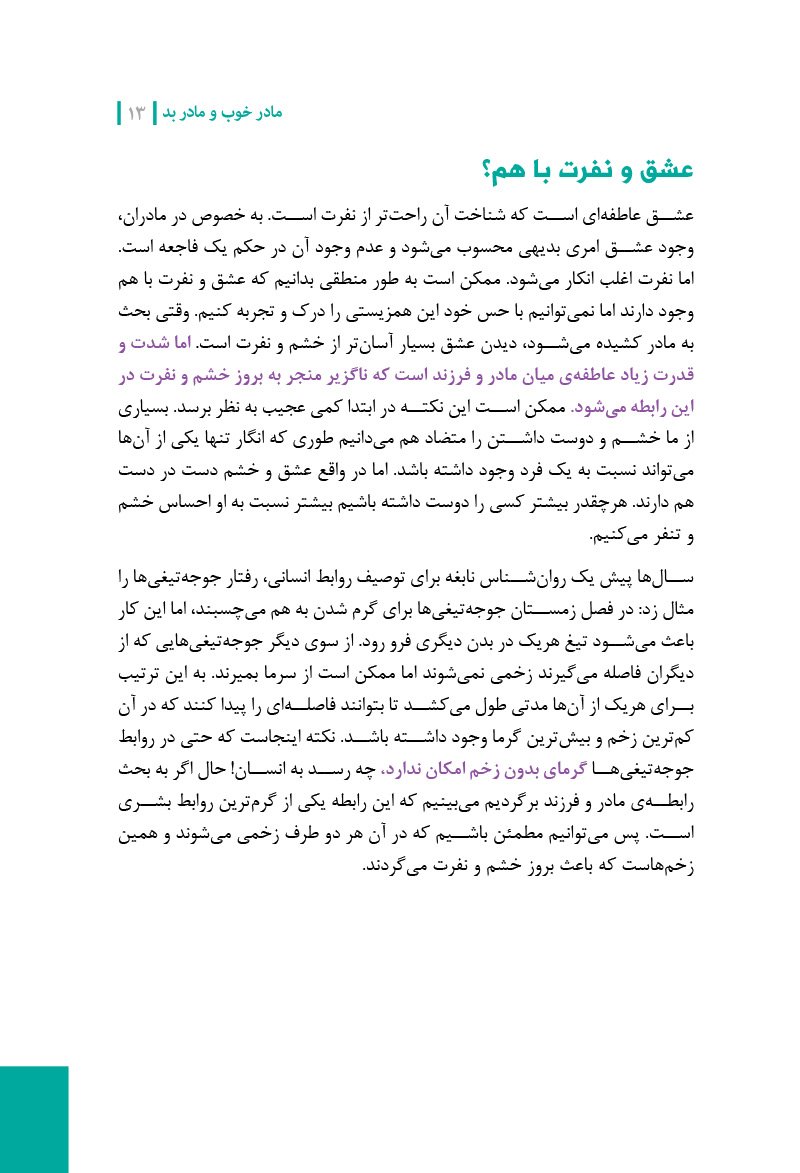 مادر خوب و مادر بد | ۱۳

عشق و نفرت با هم؟

عشق عاطفه‌ای است که شناخت آن راحت‌تر از نفرت است. به خصوص در مادران، وجود عشق امری بدیهی محسوب می‌شود و عدم وجود آن در حکم یک فاجعه است. اما نفرت اغلب انکار می‌شود. ممکن است به طور منطقی بدانیم که عشق و نفرت با هم وجود دارند اما نمی‌توانیم با حس خود این همزیستی را درک و تجربه کنیم. وقتی بحث به مادر کشیده می‌شود، دیدن عشق بسیار آسان‌تر از خشم و نفرت است. اما شدت و قدرت زیاد عاطفه‌ی میان مادر و فرزند است که ناگزیر منجر به بروز خشم و نفرت در این رابطه می‌شود. ممکن است این نکته در ابتدا کمی عجیب به نظر برسد. بسیاری از ما خشم و دوست داشتن را متضاد هم می‌دانیم طوری که انگار تنها یکی از آن‌ها می‌تواند نسبت به یک فرد وجود داشته باشد. اما در واقع عشق و خشم دست در دست هم دارند. هرچقدر بیشتر کسی را دوست داشته باشیم بیشتر نسبت به او احساس خشم و تنفر می‌کنیم.

سال‌ها پیش یک روان‌شناس نابغه برای توصیف روابط انسانی، رفتار جوجه‌تیغی‌ها را مثال زد: در فصل زمستان جوجه‌تیغی‌ها برای گرم شدن به هم می‌چسبند، اما این کار باعث می‌شود تیغ هریک در بدن دیگری فرو رود. از سوی دیگر جوجه‌تیغی‌هایی که از دیگران فاصله می‌گیرند زخمی نمی‌شوند اما ممکن است از سرما بمیرند. به این ترتیب برای هریک از آن‌ها مدتی طول می‌کشد تا بتوانند فاصله‌ای را پیدا کنند که در آن کم‌ترین زخم و بیش‌ترین گرما وجود داشته باشد. نکته اینجاست که حتی در روابط جوجه‌تیغی‌ها گرمای بدون زخم امکان ندارد، چه رسد به انسان! حال اگر به بحث رابطه‌ی مادر و فرزند برگردیم می‌بینیم که این رابطه یکی از گرم‌ترین روابط بشری است. پس می‌توانیم مطمئن باشیم که در آن هر دو طرف زخمی می‌شوند و همین زخم‌هاست که باعث بروز خشم و نفرت می‌گردند.